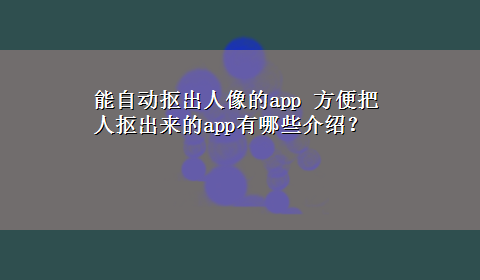 能自动抠出人像的app 方便把人抠出来的app有哪些介绍？